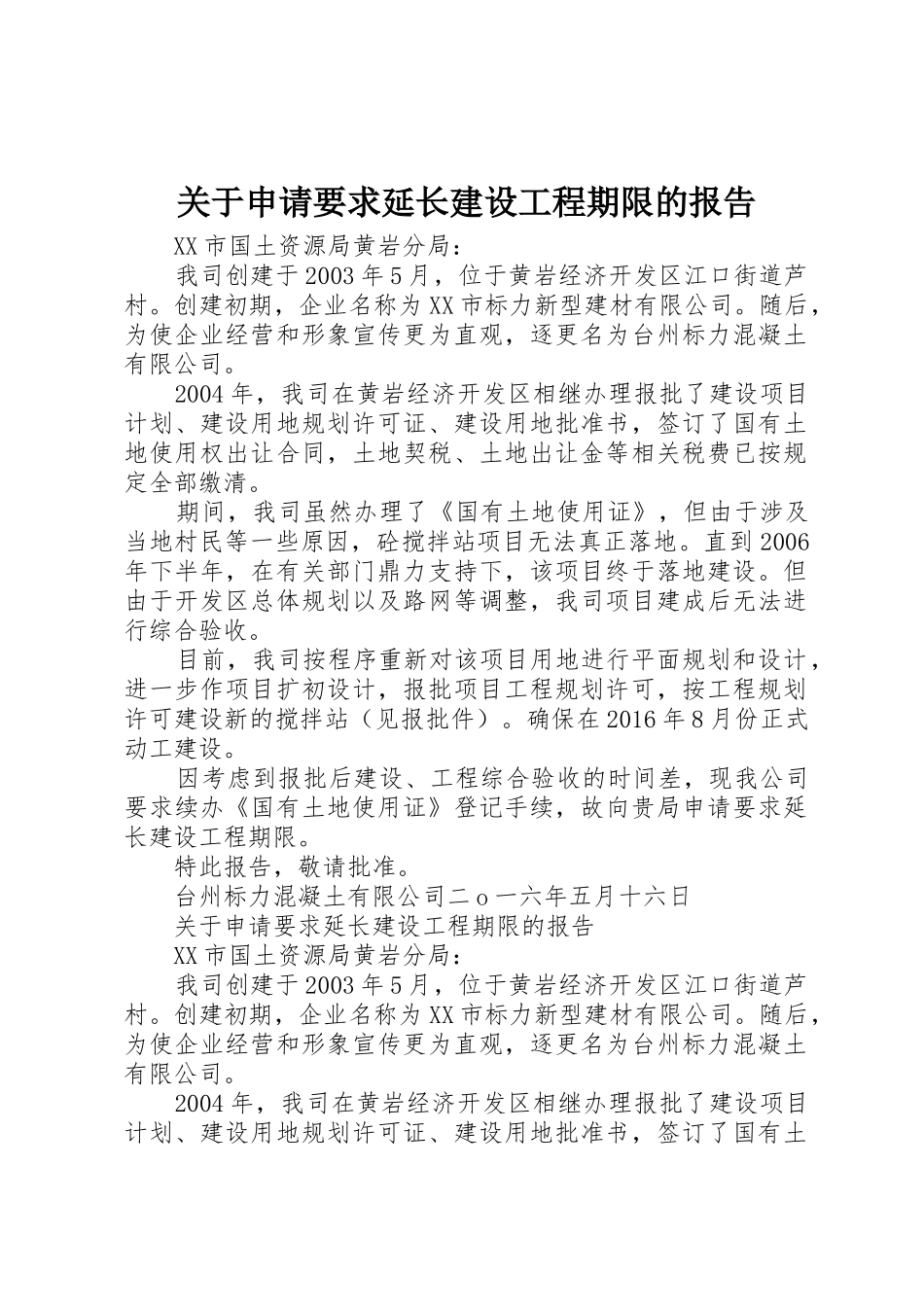 关于申请要求延长建设工程期限的报告

XX市国土资源局黄岩分局：

我司创建于2003年5月，位于黄岩经济开发区江口街道芦村。创建初期，企业名称为XX市标力新型建材有限公司。随后，为使企业经营和形象宣传更为直观，逐更名为台州标力混凝土有限公司。

2004年，我司在黄岩经济开发区相继办理报批了建设项目计划、建设用地规划许可证、建设用地批准书，签订了国有土地使用权出让合同，土地契税、土地出让金等相关税费已按规定全部缴清。

期间，我司虽然办理了《国有土地使用证》，但由于涉及当地村民等一些原因，砼搅拌站项目无法真正落地。直到2006年下半年，在有关部门鼎力支持下，该项目终于落地建设。但由于开发区总体规划以及路网等调整，我司项目建成后无法进行综合验收。

目前，我司按程序重新对该项目用地进行平面规划和设计，进一步作项目扩初设计，报批项目工程规划许可，按工程规划许可建设新的搅拌站（见报批件）。确保在2016年8月份正式动工建设。

因考虑到报批后建设、工程综合验收的时间差，现我公司要求续办《国有土地使用证》登记手续，故向贵局申请要求延长建设工程期限。

特此报告，敬请批准。

台州标力混凝土有限公司二o一六年五月十六日

关于申请要求延长建设工程期限的报告

XX市国土资源局黄岩分局：

我司创建于2003年5月，位于黄岩经济开发区江口街道芦村。创建初期，企业名称为XX市标力新型建材有限公司。随后，为使企业经营和形象宣传更为直观，逐更名为台州标力混凝土有限公司。

2004年，我司在黄岩经济开发区相继办理报批了建设项目计划、建设用地规划许可证、建设用地批准书，签订了国有土